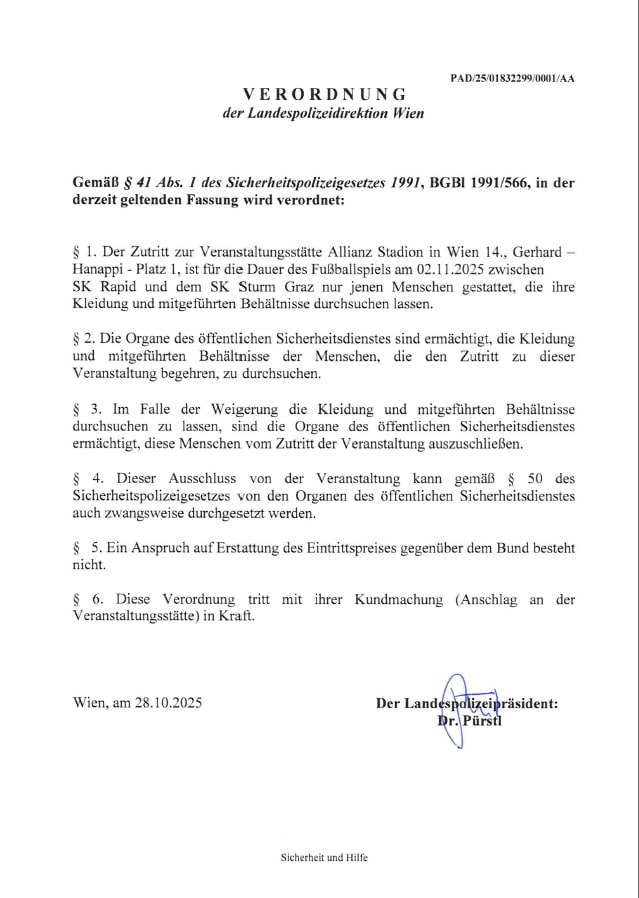 PAD/25/01832299/0001/AA

VERORDNUNG
der Landespolizeidirektion Wien

Gemäß § 41 Abs. 1 des Sicherheitspolizeigesetzes 1991, BGBl 1991/566, in der derzeit geltenden Fassung wird verordnet:

§ 1. Der Zutritt zur Veranstaltungsstätte Allianz Stadion in Wien 14., Gerhard – Hanappi - Platz 1, ist für die Dauer des Fußballspiels am 02.11.2025 zwischen SK Rapid und dem SK Sturm Graz nur jenen Menschen gestattet, die ihre Kleidung und mitgeführten Behältnisse durchsuchen lassen.

§ 2. Die Organe des öffentlichen Sicherheitsdienstes sind ermächtigt, die Kleidung und mitgeführten Behältnisse der Menschen, die den Zutritt zu dieser Veranstaltung begehren, zu durchsuchen.

§ 3. Im Falle der Weigerung die Kleidung und mitgeführten Behältnisse durchsuchen zu lassen, sind die Organe des öffentlichen Sicherheitsdienstes ermächtigt, diese Menschen vom Zutritt der Veranstaltung auszuschließen.

§ 4. Dieser Ausschluss von der Veranstaltung kann gemäß § 50 des Sicherheitspolizeigesetzes von den Organen des öffentlichen Sicherheitsdienstes auch zwangsweise durchgesetzt werden.

§ 5. Ein Anspruch auf Erstattung des Eintrittspreises gegenüber dem Bund besteht nicht.

§ 6. Diese Verordnung tritt mit ihrer Kundmachung (Anschlag an der Veranstaltungsstätte) in Kraft.

Wien, am 28.10.2025

Der Landespolizeipräsident:
Dr. Pürstl

Sicherheit und Hilfe